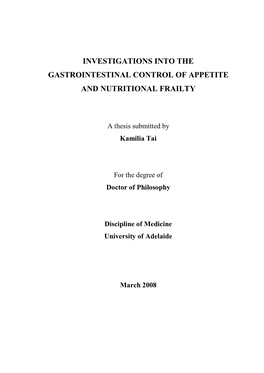 INVESTIGATIONS INTO THE GASTROINTESTINAL CONTROL OF APPETITE AND NUTRITIONAL FRAILTY

A thesis submitted by

Kamilia Tai

For the degree of

Doctor of Philosophy

Discipline of Medicine

University of Adelaide

March 2008